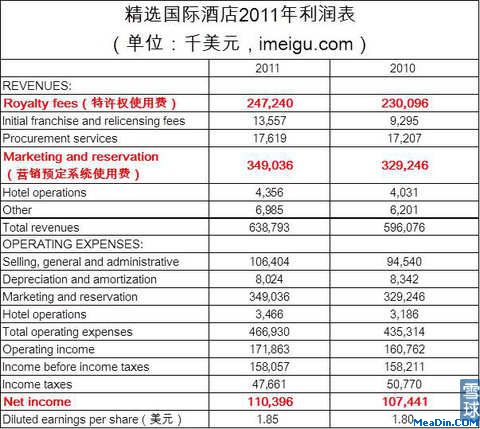 精选国际酒店2011年利润表
（单位：千美元，imeigu.com）

| | 2011 | 2010 |
|---|---|---|
| REVENUES: | | |
| Royalty fees（特许权使用费） | 247,240 | 230,096 |
| Initial franchise and relicensing fees | 13,557 | 9,295 |
| Procurement services | 17,619 | 17,207 |
| Marketing and reservation（营销预定系统使用费） | 349,036 | 329,246 |
| Hotel operations | 4,356 | 4,031 |
| Other | 6,985 | 6,201 |
| Total revenues | 638,793 | 596,076 |
| OPERATING EXPENSES: | | |
| Selling, general and administrative | 106,404 | 94,540 |
| Depreciation and amortization | 8,024 | 8,342 |
| Marketing and reservation | 349,036 | 329,246 |
| Hotel operations | 3,466 | 3,186 |
| Total operating expenses | 466,930 | 435,314 |
| Operating income | 171,863 | 160,762 |
| Income before income taxes | 158,057 | 158,211 |
| Income taxes | 47,661 | 50,770 |
| Net income | 110,396 | 107,441 |
| Diluted earnings per share（美元） | 1.85 | 1.80 |

雪球
MeaDin.COM